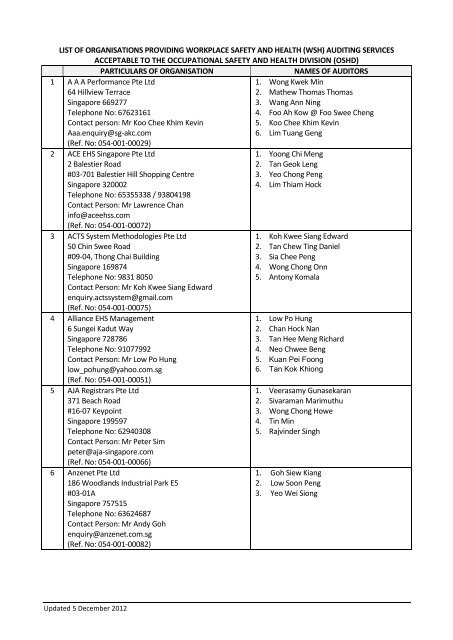 LIST OF ORGANISATIONS PROVIDING WORKPLACE SAFETY AND HEALTH (WSH) AUDITING SERVICES ACCEPTABLE TO THE OCCUPATIONAL SAFETY AND HEALTH DIVISION (OSHD)

| | PARTICULARS OF ORGANISATION | NAMES OF AUDITORS |
|---|---|---|
| 1 | A A A Performance Pte Ltd<br>64 Hillview Terrace<br>Singapore 669277<br>Telephone No: 67623161<br>Contact person: Mr Koo Chee Khim Kevin<br>Aaa.enquiry@sg-akc.com<br>(Ref. No: 054-001-00029) | 1. Wong Kwek Min<br>2. Mathew Thomas Thomas<br>3. Wang Ann Ning<br>4. Foo Ah Kow @ Foo Swee Cheng<br>5. Koo Chee Khim Kevin<br>6. Lim Tuang Geng |
| 2 | ACE EHS Singapore Pte Ltd<br>2 Balestier Road<br>#03-701 Balestier Hill Shopping Centre<br>Singapore 320002<br>Telephone No: 65355338 / 93804198<br>Contact Person: Mr Lawrence Chan<br>info@aceehss.com<br>(Ref. No: 054-001-00072) | 1. Yoong Chi Meng<br>2. Tan Geok Leng<br>3. Yeo Chong Peng<br>4. Lim Thiam Hock |
| 3 | ACTS System Methodologies Pte Ltd<br>50 Chin Swee Road<br>#09-04, Thong Chai Building<br>Singapore 169874<br>Telephone No: 9831 8050<br>Contact Person: Mr Koh Kwee Siang Edward<br>enquiry.actssystem@gmail.com<br>(Ref. No: 054-001-00075) | 1. Koh Kwee Siang Edward<br>2. Tan Chew Ting Daniel<br>3. Sia Chee Peng<br>4. Wong Chong Onn<br>5. Antony Komala |
| 4 | Alliance EHS Management<br>6 Sungei Kadut Way<br>Singapore 728786<br>Telephone No: 91077992<br>Contact Person: Mr Low Po Hung<br>low_pohung@yahoo.com.sg<br>(Ref. No: 054-001-00051) | 1. Low Po Hung<br>2. Chan Hock Nan<br>3. Tan Hee Meng Richard<br>4. Neo Chwee Beng<br>5. Kuan Pei Foong<br>6. Tan Kok Khiong |
| 5 | AJA Registrars Pte Ltd<br>371 Beach Road<br>#16-07 Keypoint<br>Singapore 199597<br>Telephone No: 62940308<br>Contact Person: Mr Peter Sim<br>peter@aja-singapore.com<br>(Ref. No: 054-001-00066) | 1. Veerasamy Gunasekaran<br>2. Sivaraman Marimuthu<br>3. Wong Chong Howe<br>4. Tin Min<br>5. Rajvinder Singh |
| 6 | Anzenet Pte Ltd<br>186 Woodlands Industrial Park E5<br>#03-01A<br>Singapore 757515<br>Telephone No: 63624687<br>Contact Person: Mr Andy Goh<br>enquiry@anzenet.com.sg<br>(Ref. No: 054-001-00082) | 1. Goh Siew Kiang<br>2. Low Soon Peng<br>3. Yeo Wei Siong |

Updated 5 December 2012